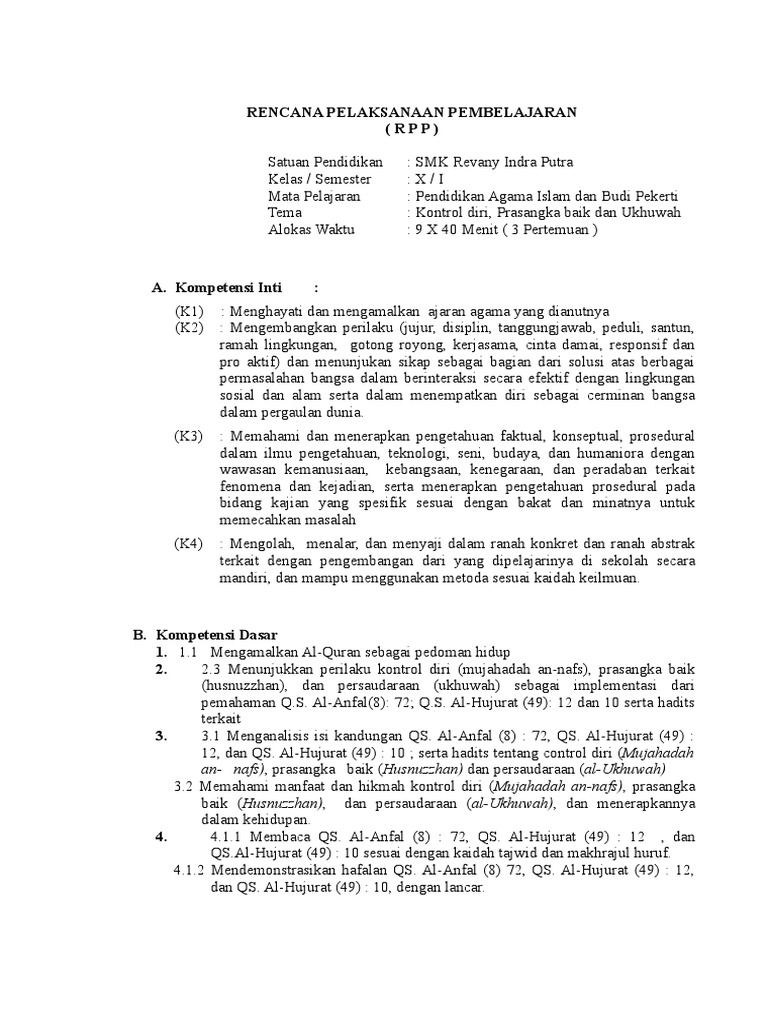 RENCANA PELAKSANAAN PEMBELAJARAN
( R P P )

Satuan Pendidikan : SMK Revany Indra Putra
Kelas / Semester : X / I
Mata Pelajaran : Pendidikan Agama Islam dan Budi Pekerti
Tema : Kontrol diri, Prasangka baik dan Ukhuwah
Alokas Waktu : 9 X 40 Menit ( 3 Pertemuan )

A. Kompetensi Inti :

(K1) : Menghayati dan mengamalkan ajaran agama yang dianutnya
(K2) : Mengembangkan perilaku (jujur, disiplin, tanggungjawab, peduli, santun, ramah lingkungan, gotong royong, kerjasama, cinta damai, responsif dan pro aktif) dan menunjukan sikap sebagai bagian dari solusi atas berbagai permasalahan bangsa dalam berinteraksi secara efektif dengan lingkungan sosial dan alam serta dalam menempatkan diri sebagai cerminan bangsa dalam pergaulan dunia.

(K3) : Memahami dan menerapkan pengetahuan faktual, konseptual, prosedural dalam ilmu pengetahuan, teknologi, seni, budaya, dan humaniora dengan wawasan kemanusiaan, kebangsaan, kenegaraan, dan peradaban terkait fenomena dan kejadian, serta menerapkan pengetahuan prosedural pada bidang kajian yang spesifik sesuai dengan bakat dan minatnya untuk memecahkan masalah

(K4) : Mengolah, menalar, dan menyaji dalam ranah konkret dan ranah abstrak terkait dengan pengembangan dari yang dipelajarinya di sekolah secara mandiri, dan mampu menggunakan metoda sesuai kaidah keilmuan.

B. Kompetensi Dasar
1. 1.1 Mengamalkan Al-Quran sebagai pedoman hidup
2. 2.3 Menunjukkan perilaku kontrol diri (mujahadah an-nafs), prasangka baik (husnuzzhan), dan persaudaraan (ukhuwah) sebagai implementasi dari pemahaman Q.S. Al-Anfal(8): 72; Q.S. Al-Hujurat (49): 12 dan 10 serta hadits terkait
3. 3.1 Menganalisis isi kandungan QS. Al-Anfal (8) : 72, QS. Al-Hujurat (49) : 12, dan QS. Al-Hujurat (49) : 10 ; serta hadits tentang control diri (Mujahadah an- nafs), prasangka baik (Husnuzzhan) dan persaudaraan (al-Ukhuwah)
3.2 Memahami manfaat dan hikmah kontrol diri (Mujahadah an-nafs), prasangka baik (Husnuzzhan), dan persaudaraan (al-Ukhuwah), dan menerapkannya dalam kehidupan.
4. 4.1.1 Membaca QS. Al-Anfal (8) : 72, QS. Al-Hujurat (49) : 12 , dan QS.Al-Hujurat (49) : 10 sesuai dengan kaidah tajwid dan makhrajul huruf.
4.1.2 Mendemonstrasikan hafalan QS. Al-Anfal (8) 72, QS. Al-Hujurat (49) : 12, dan QS. Al-Hujurat (49) : 10, dengan lancar.